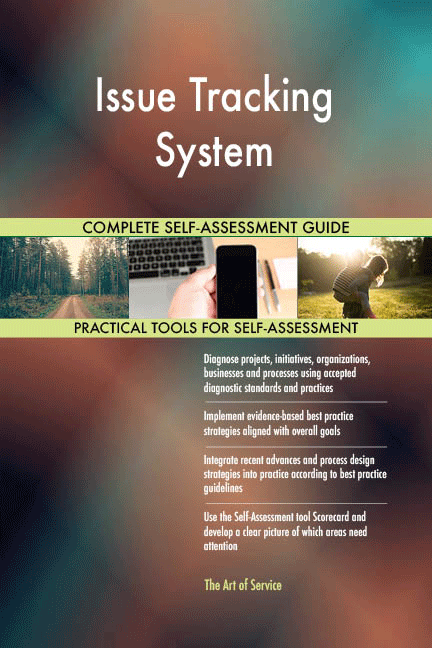 Issue Tracking System

COMPLETE SELF-ASSESSMENT GUIDE

PRACTICAL TOOLS FOR SELF-ASSESSMENT

Diagnose projects, initiatives, organizations, businesses and processes using accepted diagnostic standards and practices

Implement evidence-based best practice strategies aligned with overall goals

Integrate recent advances and process design strategies into practice according to best practice guidelines

Use the Self-Assessment tool Scorecard and develop a clear picture of which areas need attention

The Art of Service